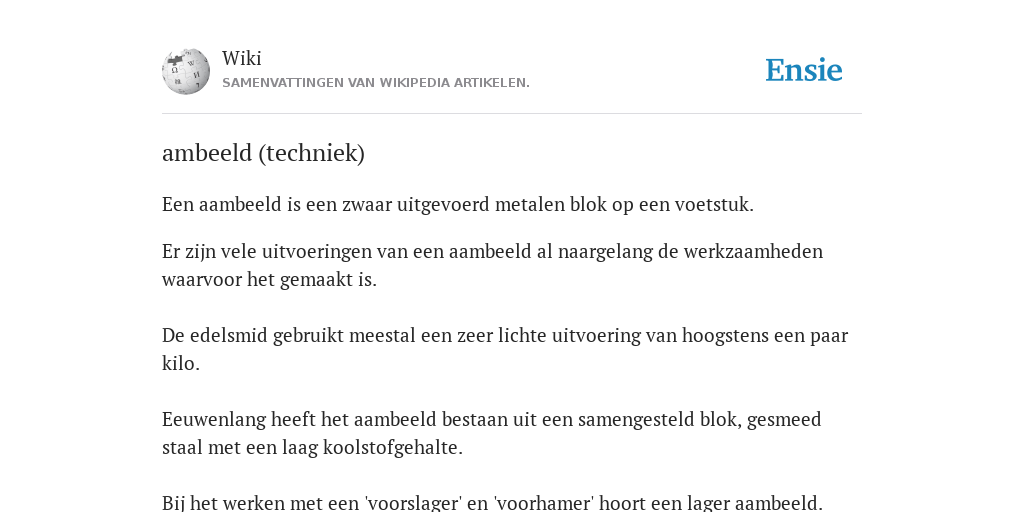 Wiki
SAMENVATTINGEN VAN WIKIPEDIA ARTIKELEN.

Ensie

ambeeld (techniek)

Een aambeeld is een zwaar uitgevoerd metalen blok op een voetstuk.

Er zijn vele uitvoeringen van een aambeeld al naargelang de werkzaamheden waarvoor het gemaakt is.

De edelsmid gebruikt meestal een zeer lichte uitvoering van hoogstens een paar kilo.

Eeuwenlang heeft het aambeeld bestaan uit een samengesteld blok, gesmeed staal met een laag koolstofgehalte.

Bij het werken met een 'voorslager' en 'voorhamer' hoort een lager aambeeld.